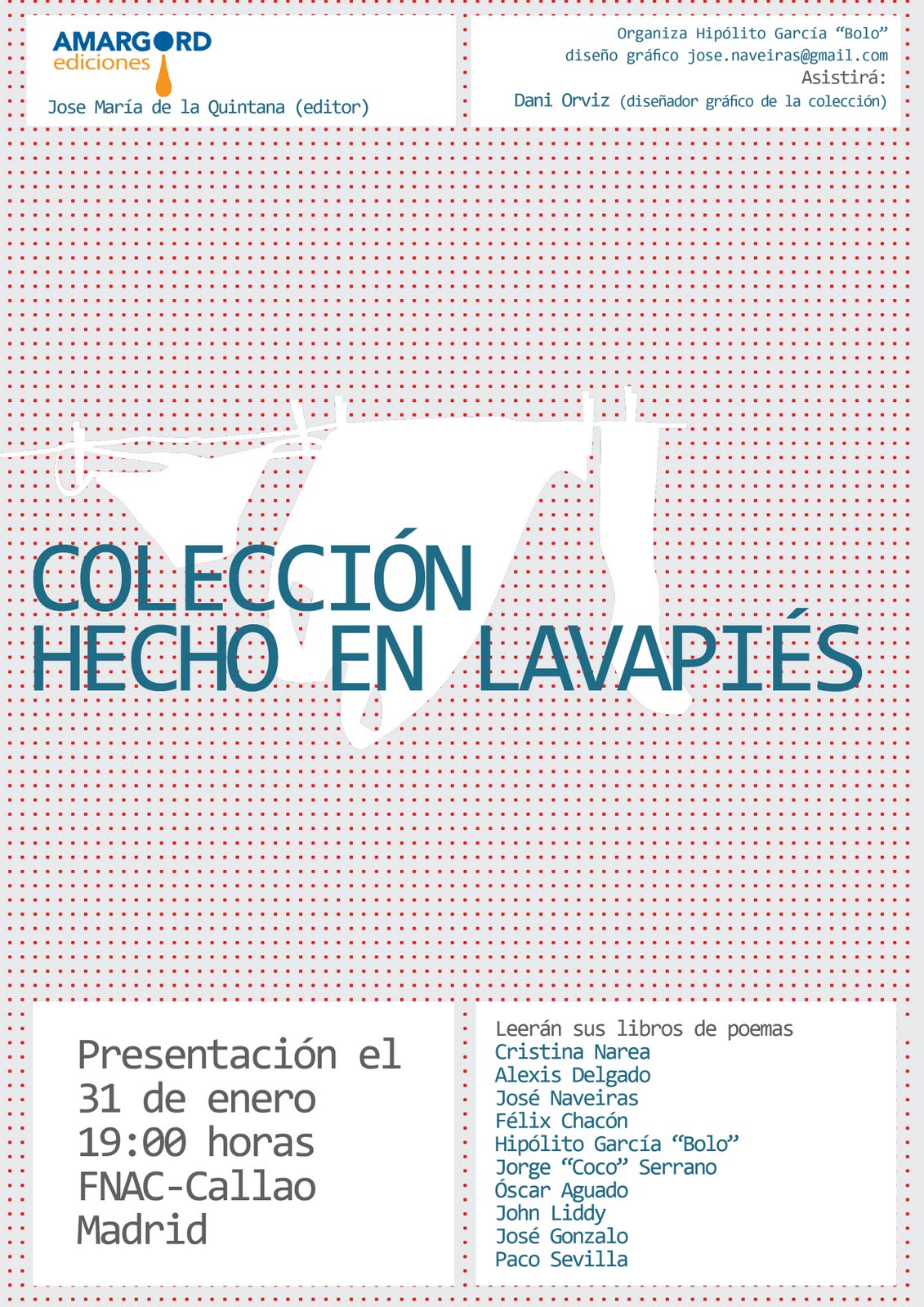 AMARGORD
ediciones
Jose María de la Quintana (editor)

Organiza Hipólito García “Bolo”
diseño gráfico jose.naveiras@gmail.com
Asistirá:
Dani Orviz (diseñador gráfico de la colección)

COLECCIÓN
HECHO EN LAVAPIÉS

Presentación el
31 de enero
19:00 horas
FNAC-Callao
Madrid

Leerán sus libros de poemas
Cristina Narea
Alexis Delgado
José Naveiras
Félix Chacón
Hipólito García “Bolo”
Jorge “Coco” Serrano
Óscar Aguado
John Liddy
José Gonzalo
Paco Sevilla